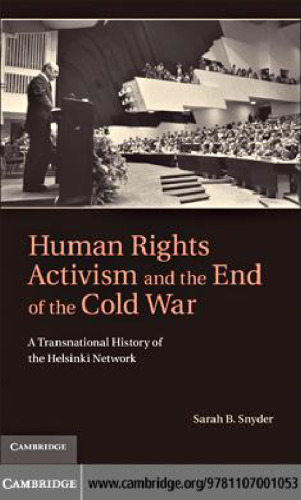 Human Rights Activism and the End of the Cold War

A Transnational History of the Helsinki Network

Sarah B. Snyder

CAMBRIDGE

CAMBRIDGE www.cambridge.org/9781107001053